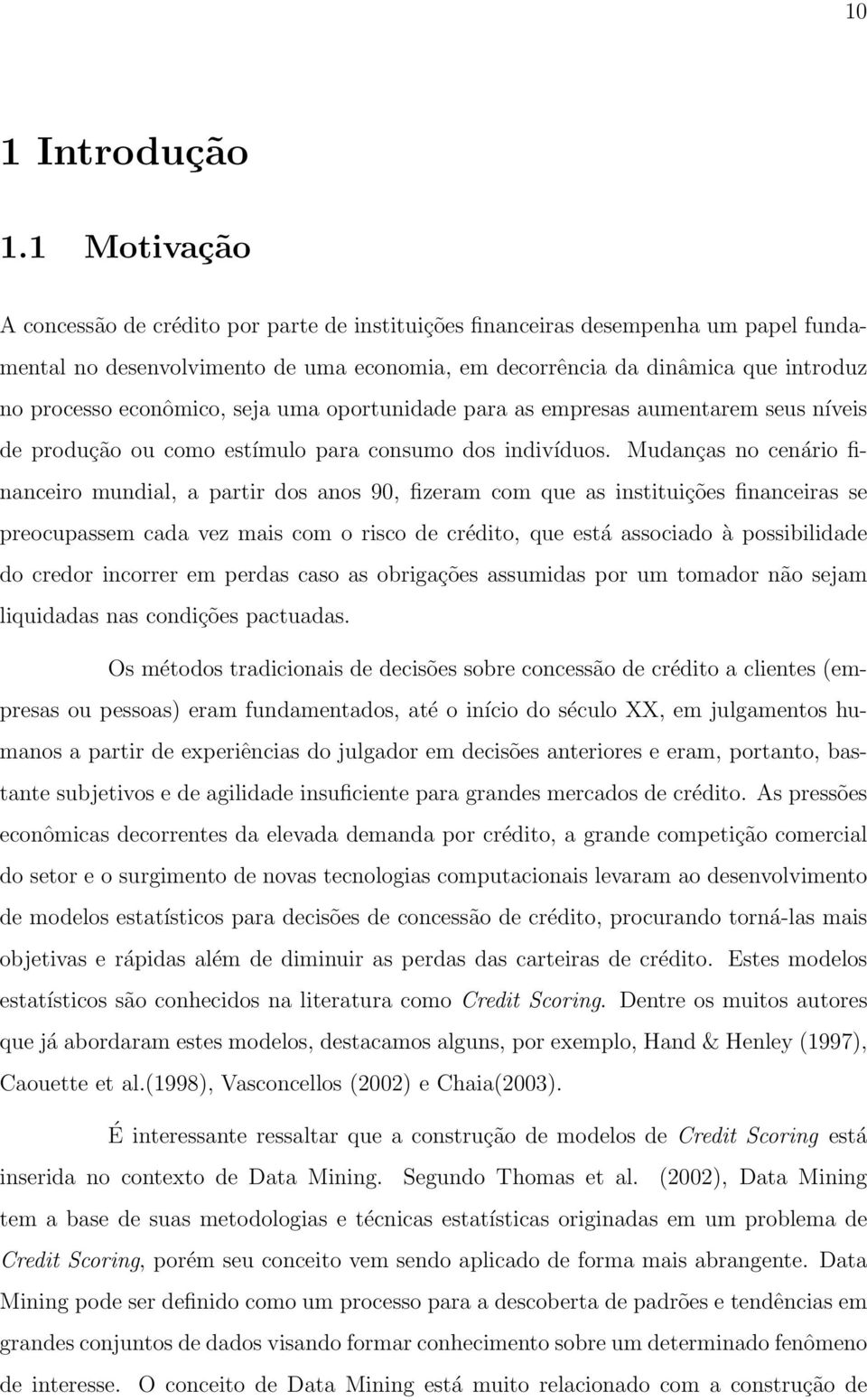 10

1 Introdução

1.1 Motivação

A concessão de crédito por parte de instituições financeiras desempenha um papel fundamental no desenvolvimento de uma economia, em decorrência da dinâmica que introduz no processo econômico, seja uma oportunidade para as empresas aumentarem seus níveis de produção ou como estímulo para consumo dos indivíduos. Mudanças no cenário financeiro mundial, a partir dos anos 90, fizeram com que as instituições financeiras se preocupassem cada vez mais com o risco de crédito, que está associado à possibilidade do credor incorrer em perdas caso as obrigações assumidas por um tomador não sejam liquidadas nas condições pactuadas.

Os métodos tradicionais de decisões sobre concessão de crédito a clientes (empresas ou pessoas) eram fundamentados, até o início do século XX, em julgamentos humanos a partir de experiências do julgador em decisões anteriores e eram, portanto, bastante subjetivos e de agilidade insuficiente para grandes mercados de crédito. As pressões econômicas decorrentes da elevada demanda por crédito, a grande competição comercial do setor e o surgimento de novas tecnologias computacionais levaram ao desenvolvimento de modelos estatísticos para decisões de concessão de crédito, procurando torná-las mais objetivas e rápidas além de diminuir as perdas das carteiras de crédito. Estes modelos estatísticos são conhecidos na literatura como Credit Scoring. Dentre os muitos autores que já abordaram estes modelos, destacamos alguns, por exemplo, Hand & Henley (1997), Caouette et al.(1998), Vasconcellos (2002) e Chaia(2003).

É interessante ressaltar que a construção de modelos de Credit Scoring está inserida no contexto de Data Mining. Segundo Thomas et al. (2002), Data Mining tem a base de suas metodologias e técnicas estatísticas originadas em um problema de Credit Scoring, porém seu conceito vem sendo aplicado de forma mais abrangente. Data Mining pode ser definido como um processo para a descoberta de padrões e tendências em grandes conjuntos de dados visando formar conhecimento sobre um determinado fenômeno de interesse. O conceito de Data Mining está muito relacionado com a construção de